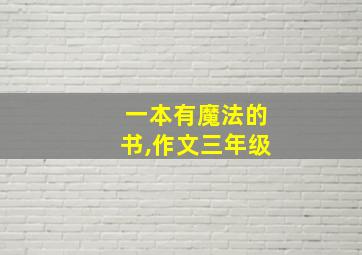 一本有魔法的书,作文三年级